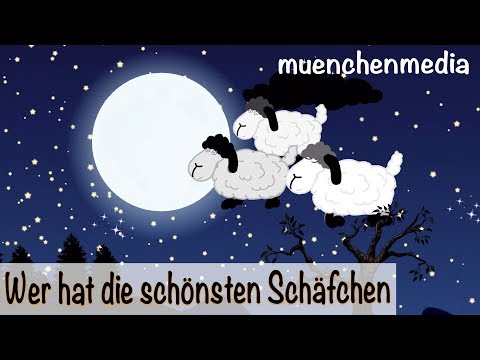 muenchenmedia

Wer hat die schönsten Schäfchen